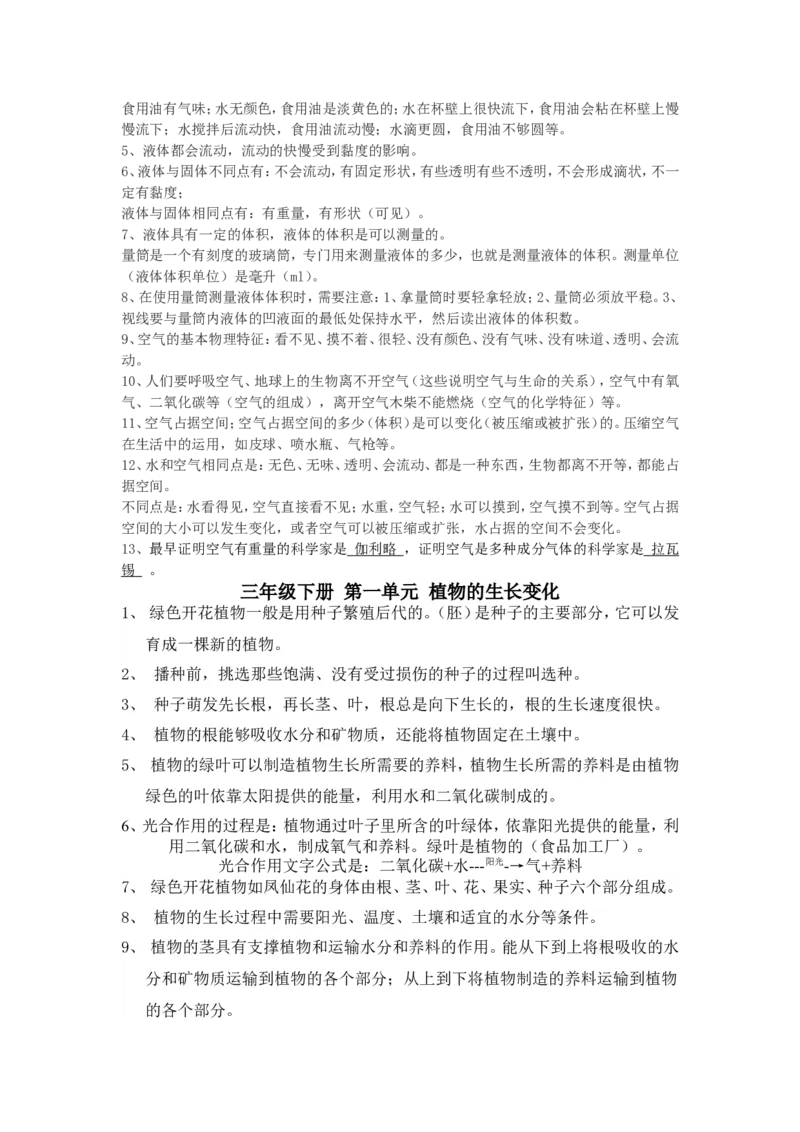 食用油有气味；水无颜色，食用油是淡黄色的；水在杯壁上很快流下，食用油会粘在杯壁上慢慢流下；水搅拌后流动快，食用油流动慢；水滴更圆，食用油不够圆等。
5、液体都会流动，流动的快慢受到黏度的影响。
6、液体与固体不同点有：不会流动，有固定形状，有些透明有些不透明，不会形成滴状，不一定有黏度；
液体与固体相同点有：有重量，有形状（可见）。
7、液体具有一定的体积，液体的体积是可以测量的。
量筒是一个有刻度的玻璃筒，专门用来测量液体的多少，也就是测量液体的体积。测量单位（液体体积单位）是毫升（ml）。
8、在使用量筒测量液体体积时，需要注意：1、拿量筒时要轻拿轻放；2、量筒必须放平稳。3、视线要与量筒内液体的凹液面的最低处保持水平，然后读出液体的体积数。
9、空气的基本物理特征：看不见、摸不着、很轻、没有颜色、没有气味、没有味道、透明、会流动。
10、人们要呼吸空气、地球上的生物离不开空气（这些说明空气与生命的关系），空气中有氧气、二氧化碳等（空气的组成），离开空气木柴不能燃烧（空气的化学特征）等。
11、空气占据空间；空气占据空间的多少（体积）是可以变化（被压缩或被扩张）的。压缩空气在生活中的运用，如皮球、喷水瓶、气枪等。
12、水和空气相同点是：无色、无味、透明、会流动、都是一种东西，生物都离不开等，都能占据空间。
不同点是：水看得见，空气直接看不见；水重，空气轻；水可以摸到，空气摸不到等。空气占据空间的大小可以发生变化，或者空气可以被压缩或扩张，水占据的空间不会变化。
13、最早证明空气有重量的科学家是 伽利略 ，证明空气是多种成分气体的科学家是 拉瓦锡 。

三年级下册 第一单元 植物的生长变化
1、 绿色开花植物一般是用种子繁殖后代的。(胚）是种子的主要部分，它可以发育成一棵新的植物。
2、 播种前，挑选那些饱满、没有受过损伤的种子的过程叫选种。
3、 种子萌发先长根，再长茎、叶，根总是向下生长的，根的生长速度很快。
4、 植物的根能够吸收水分和矿物质，还能将植物固定在土壤中。
5、 植物的绿叶可以制造植物生长所需要的养料，植物生长所需的养料是由植物绿色的叶依靠太阳提供的能量，利用水和二氧化碳制成的。
6、光合作用的过程是：植物通过叶子里所含的叶绿体，依靠阳光提供的能量，利用二氧化碳和水，制成氧气和养料。绿叶是植物的（食品加工厂）。
光合作用文字公式是：二氧化碳+水---阳光-→气+养料
7、 绿色开花植物如凤仙花的身体由根、茎、叶、花、果实、种子六个部分组成。
8、 植物的生长过程中需要阳光、温度、土壤和适宜的水分等条件。
9、 植物的茎具有支撑植物和运输水分和养料的作用。能从下到上将根吸收的水分和矿物质运输到植物的各个部分；从上到下将植物制造的养料运输到植物的各个部分。